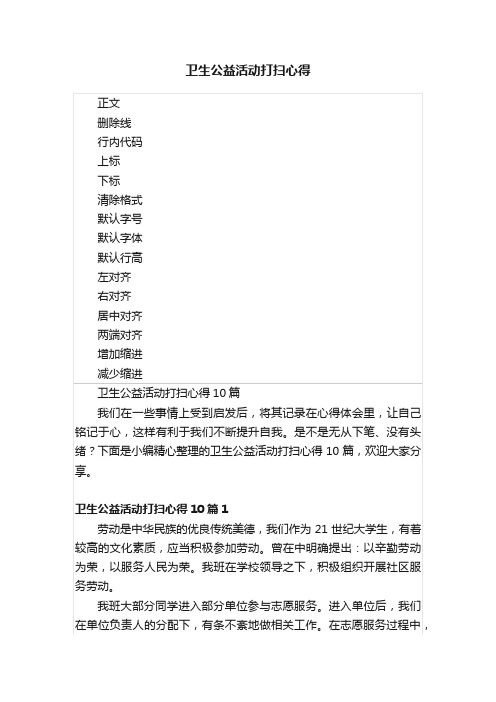 卫生公益活动打扫心得

正文
删除线
行内代码
上标
下标
清除格式
默认字号
默认字体
默认行高
左对齐
右对齐
居中对齐
两端对齐
增加缩进
减少缩进

卫生公益活动打扫心得 10 篇

我们在一些事情上受到启发后，将其记录在心得体会里，让自己铭记于心，这样有利于我们不断提升自我。是不是无从下笔、没有头绪？下面是小编精心整理的卫生公益活动打扫心得 10 篇，欢迎大家分享。

卫生公益活动打扫心得 10 篇 1

劳动是中华民族的优良传统美德，我们作为 21 世纪大学生，有着较高的文化素质，应当积极参加劳动。曾在中明确提出：以辛勤劳动为荣，以服务人民为荣。我班在学校领导之下，积极组织开展社区服务劳动。

我班大部分同学进入部分单位参与志愿服务。进入单位后，我们在单位负责人的分配下，有条不紊地做相关工作。在志愿服务过程中，